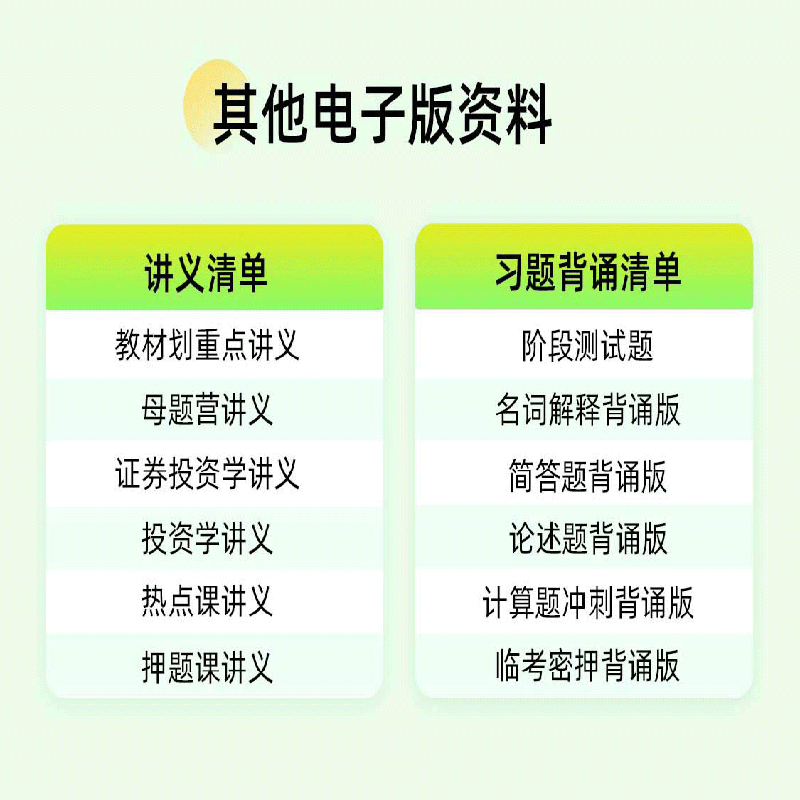 其他电子版资料

讲义清单

教材划重点讲义

母题营讲义

证券投资学讲义

投资学讲义

热点课讲义

押题课讲义

习题背诵清单

阶段测试题

名词解释背诵版

简答题背诵版

论述题背诵版

计算题冲刺背诵版

临考密押背诵版